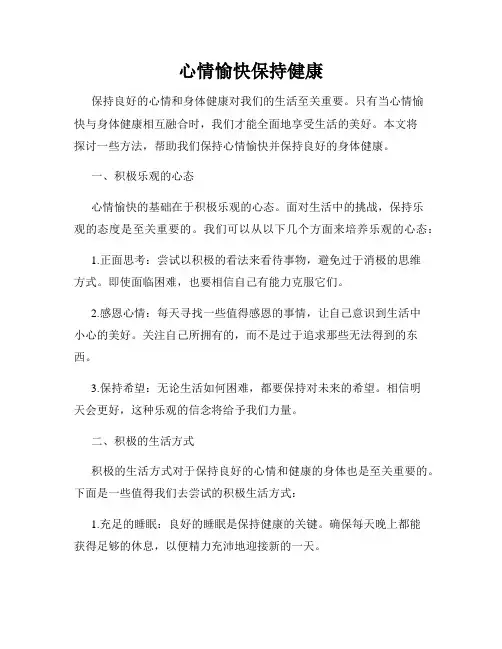 心情愉快保持健康

保持良好的心情和身体健康对我们的生活至关重要。只有当心情愉快与身体健康相互融合时，我们才能全面地享受生活的美好。本文将探讨一些方法，帮助我们保持心情愉快并保持良好的身体健康。

一、积极乐观的心态

心情愉快的基础在于积极乐观的心态。面对生活中的挑战，保持乐观的态度是至关重要的。我们可以从以下几个方面来培养乐观的心态：

1.正面思考：尝试以积极的看法来看待事物，避免过于消极的思维方式。即使面临困难，也要相信自己有能力克服它们。

2.感恩心情：每天寻找一些值得感恩的事情，让自己意识到生活中小心的美好。关注自己所拥有的，而不是过于追求那些无法得到的东西。

3.保持希望：无论生活如何困难，都要保持对未来的希望。相信明天会更好，这种乐观的信念将给予我们力量。

二、积极的生活方式

积极的生活方式对于保持良好的心情和健康的身体也是至关重要的。下面是一些值得我们去尝试的积极生活方式：

1.充足的睡眠：良好的睡眠是保持健康的关键。确保每天晚上都能获得足够的休息，以便精力充沛地迎接新的一天。